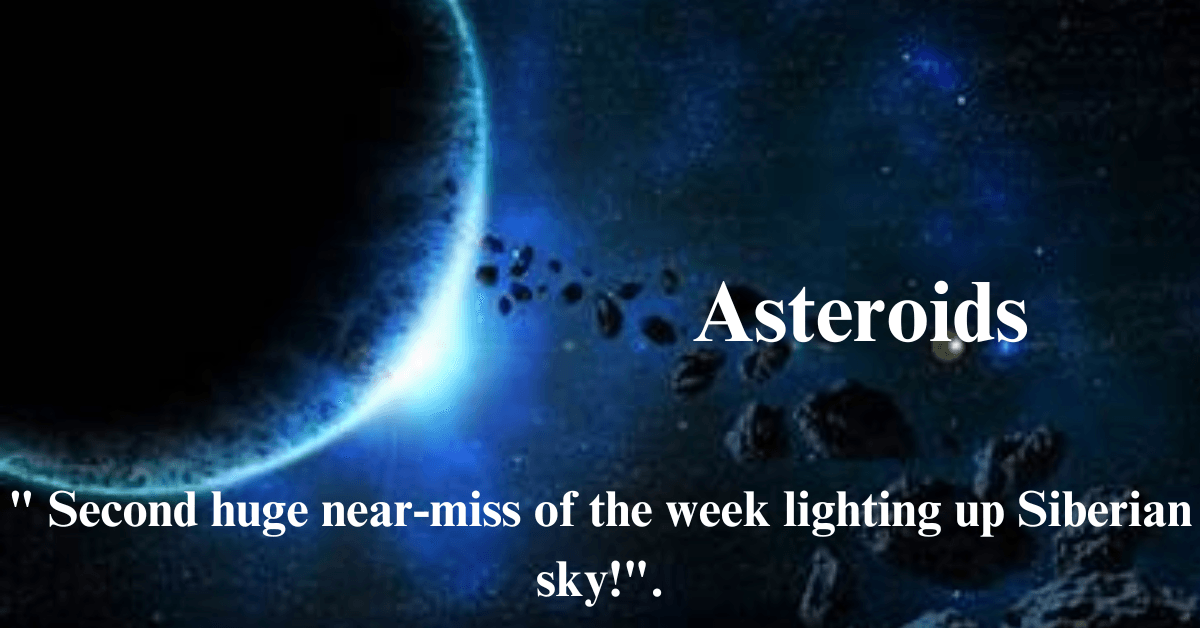 Asteroids

" Second huge near-miss of the week lighting up Siberian sky!".